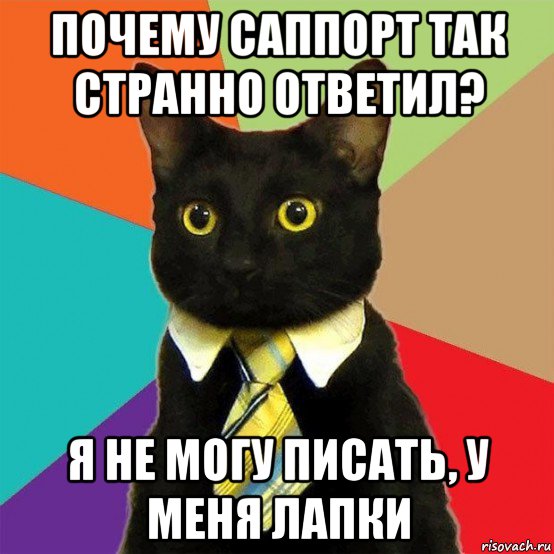 ПОЧЕМУ САППОРТ ТАК СТРАННО ОТВЕТИЛ?

Я НЕ МОГУ ПИСАТЬ, У МЕНЯ ЛАПКИ

risovach.ru